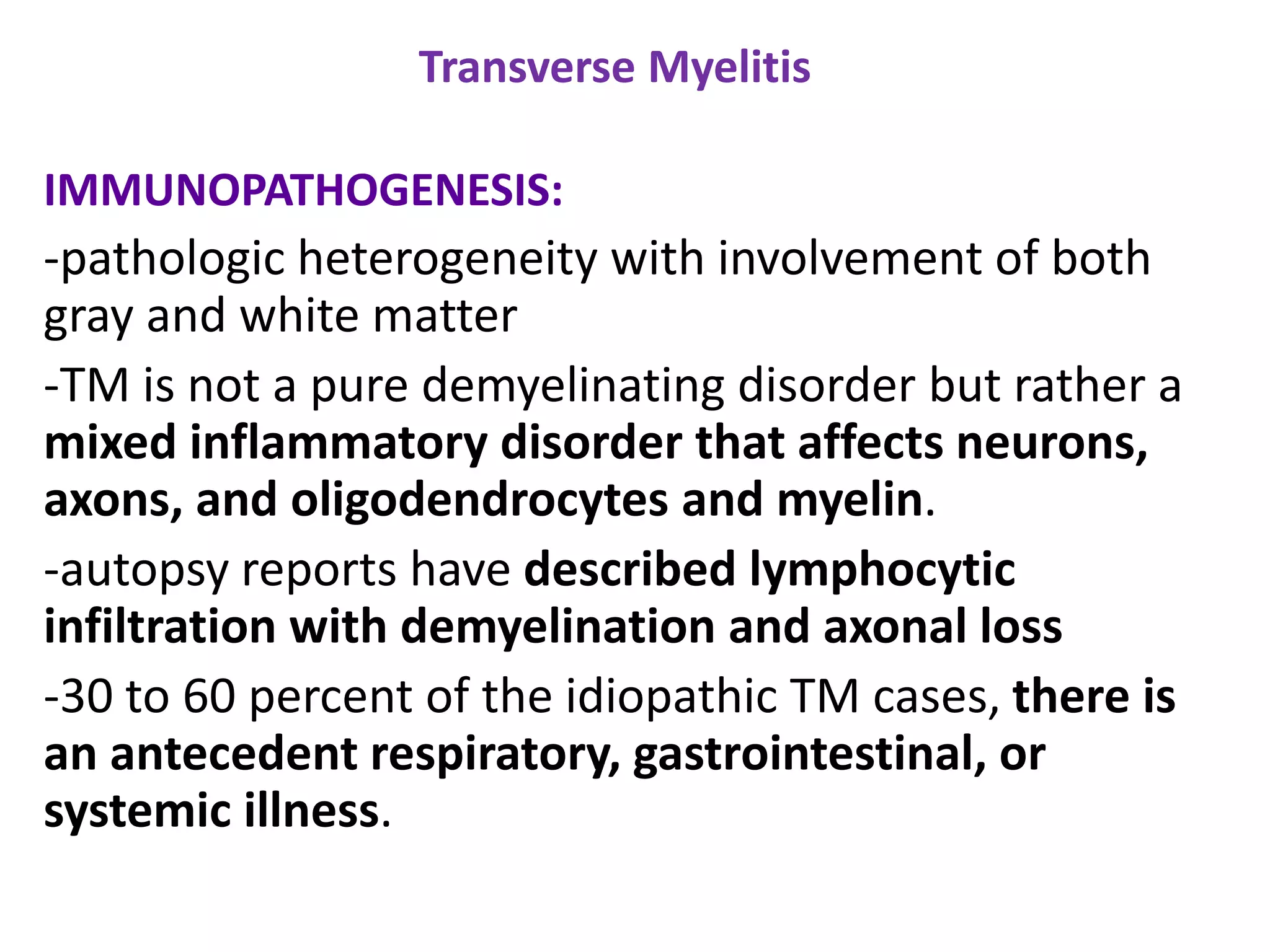 Transverse Myelitis

IMMUNOPATHOGENESIS:

-pathologic heterogeneity with involvement of both gray and white matter

-TM is not a pure demyelinating disorder but rather a mixed inflammatory disorder that affects neurons, axons, and oligodendrocytes and myelin.

-autopsy reports have described lymphocytic infiltration with demyelination and axonal loss

-30 to 60 percent of the idiopathic TM cases, there is an antecedent respiratory, gastrointestinal, or systemic illness.